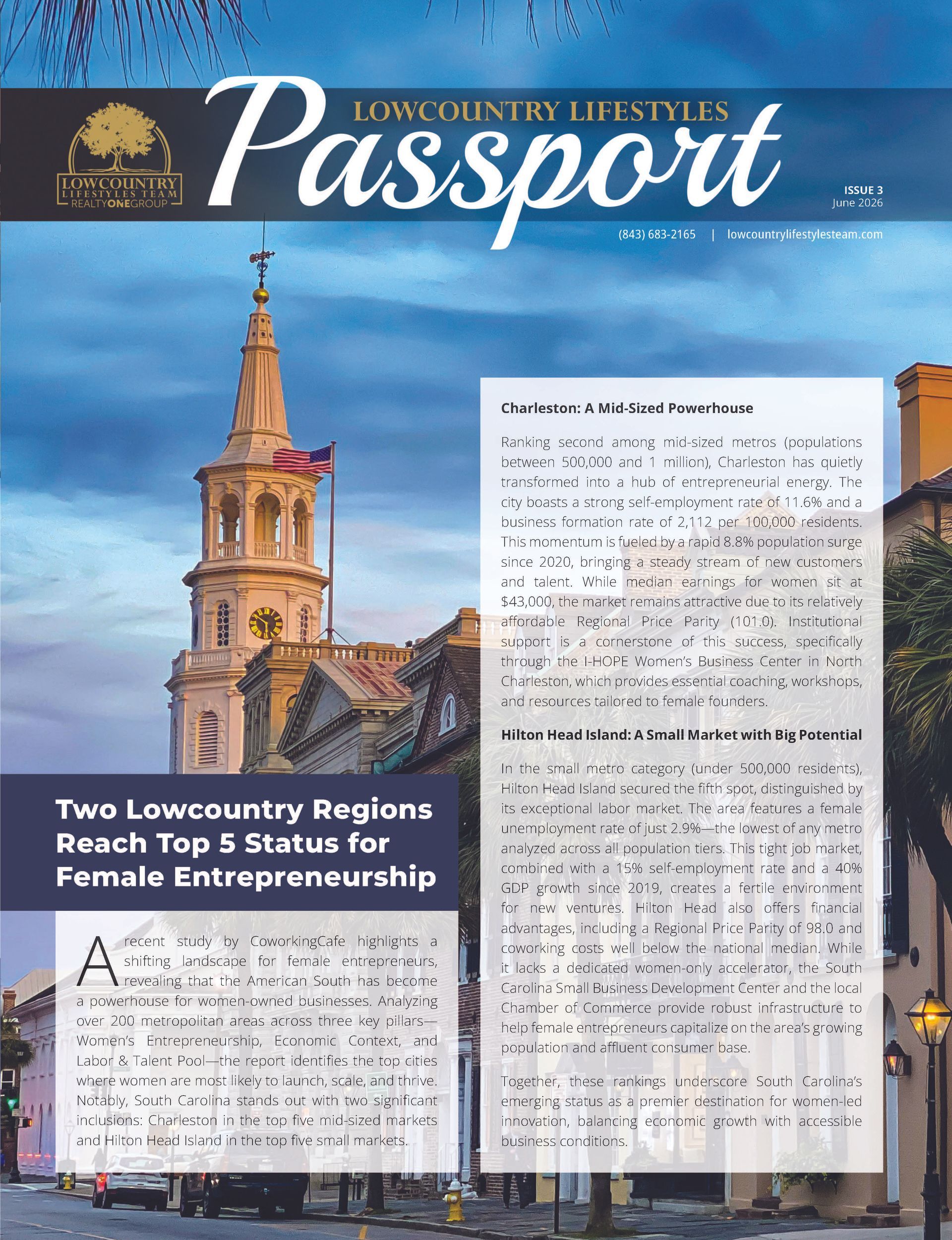 LOWCOUNTRY LIFESTYLES TEAM
REALTYONEGROUP

LOWCOUNTRY LIFESTYLES
Passport

ISSUE 3
June 2026

(843) 683-2165 | lowcountrylifestylesteam.com

Two Lowcountry Regions Reach Top 5 Status for Female Entrepreneurship

A recent study by CoworkingCafe highlights a shifting landscape for female entrepreneurs, revealing that the American South has become a powerhouse for women-owned businesses. Analyzing over 200 metropolitan areas across three key pillars—Women's Entrepreneurship, Economic Context, and Labor & Talent Pool—the report identifies the top cities where women are most likely to launch, scale, and thrive. Notably, South Carolina stands out with two significant inclusions: Charleston in the top five mid-sized markets and Hilton Head Island in the top five small markets.

Charleston: A Mid-Sized Powerhouse

Ranking second among mid-sized metros (populations between 500,000 and 1 million), Charleston has quietly transformed into a hub of entrepreneurial energy. The city boasts a strong self-employment rate of 11.6% and a business formation rate of 2,112 per 100,000 residents. This momentum is fueled by a rapid 8.8% population surge since 2020, bringing a steady stream of new customers and talent. While median earnings for women sit at $43,000, the market remains attractive due to its relatively affordable Regional Price Parity (101.0). Institutional support is a cornerstone of this success, specifically through the I-HOPE Women's Business Center in North Charleston, which provides essential coaching, workshops, and resources tailored to female founders.

Hilton Head Island: A Small Market with Big Potential

In the small metro category (under 500,000 residents), Hilton Head Island secured the fifth spot, distinguished by its exceptional labor market. The area features a female unemployment rate of just 2.9%—the lowest of any metro analyzed across all population tiers. This tight job market, combined with a 15% self-employment rate and a 40% GDP growth since 2019, creates a fertile environment for new ventures. Hilton Head also offers financial advantages, including a Regional Price Parity of 98.0 and coworking costs well below the national median. While it lacks a dedicated women-only accelerator, the South Carolina Small Business Development Center and the local Chamber of Commerce provide robust infrastructure to help female entrepreneurs capitalize on the area's growing population and affluent consumer base.

Together, these rankings underscore South Carolina's emerging status as a premier destination for women-led innovation, balancing economic growth with accessible business conditions.